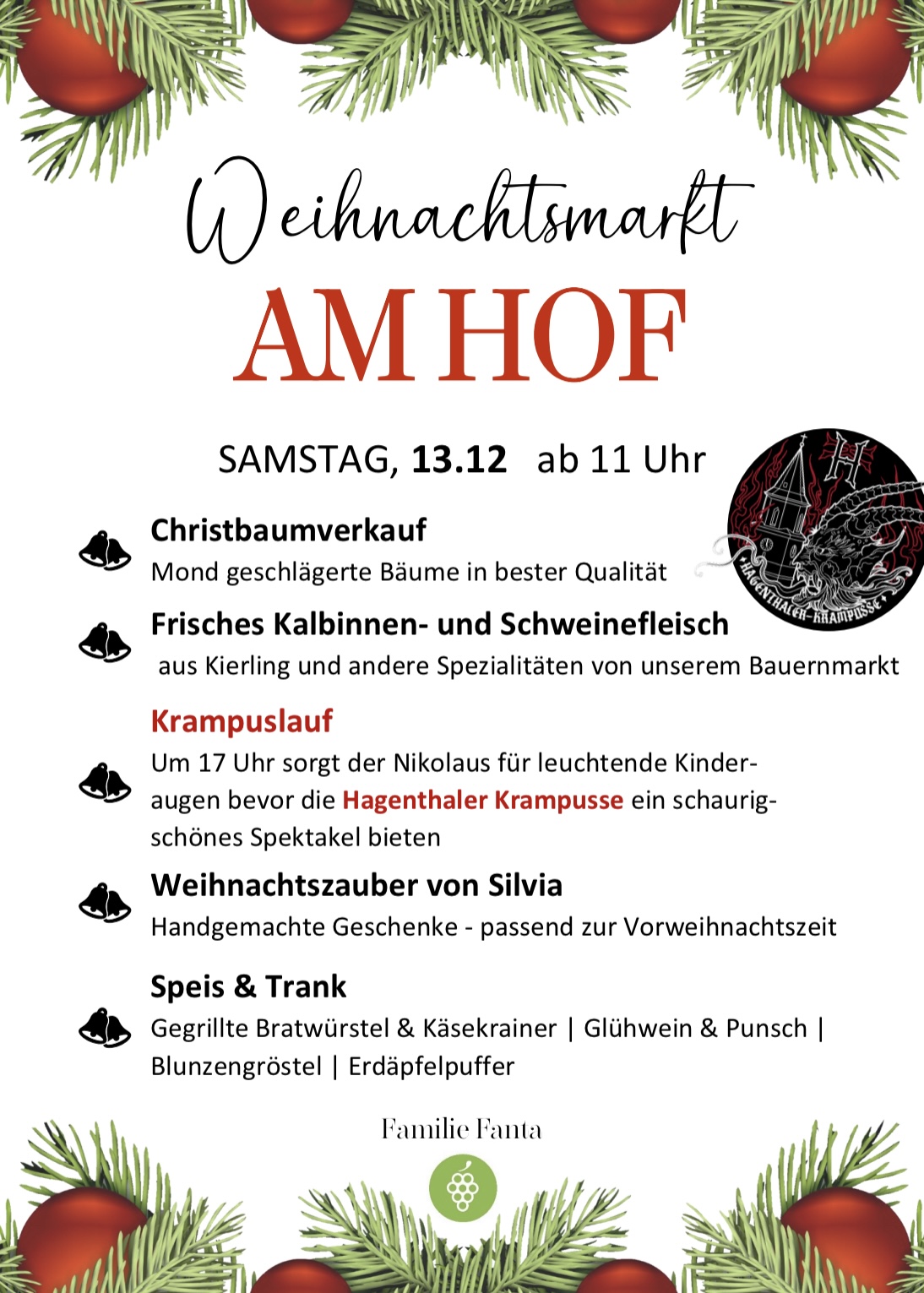 Weihnachtsmarkt

AM HOF

SAMSTAG, 13.12 ab 11 Uhr

HAGENTHALER-KRAMPUSSE

Christbaumverkauf
Mond geschlägerte Bäume in bester Qualität

Frisches Kalbinnen- und Schweinefleisch
aus Kierling und andere Spezialitäten von unserem Bauernmarkt

Krampuslauf
Um 17 Uhr sorgt der Nikolaus für leuchtende Kinderaugen bevor die Hagenthaler Krampusse ein schaurig-schönes Spektakel bieten

Weihnachtszauber von Silvia
Handgemachte Geschenke - passend zur Vorweihnachtszeit

Speis & Trank
Gegrillte Bratwürstel & Käsekrainer | Glühwein & Punsch | Blunzengröstel | Erdäpfelpuffer

Familie Fanta